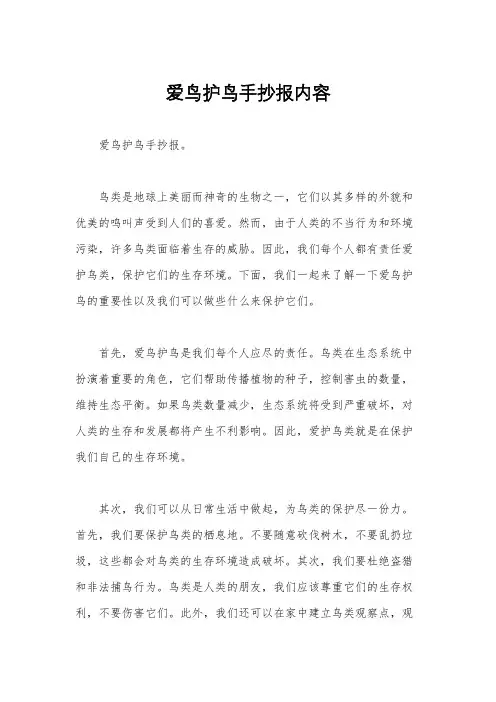 爱鸟护鸟手抄报内容

爱鸟护鸟手抄报。

鸟类是地球上美丽而神奇的生物之一，它们以其多样的外貌和优美的鸣叫声受到人们的喜爱。然而，由于人类的不当行为和环境污染，许多鸟类面临着生存的威胁。因此，我们每个人都有责任爱护鸟类，保护它们的生存环境。下面，我们一起来了解一下爱鸟护鸟的重要性以及我们可以做些什么来保护它们。

首先，爱鸟护鸟是我们每个人应尽的责任。鸟类在生态系统中扮演着重要的角色，它们帮助传播植物的种子，控制害虫的数量，维持生态平衡。如果鸟类数量减少，生态系统将受到严重破坏，对人类的生存和发展都将产生不利影响。因此，爱护鸟类就是在保护我们自己的生存环境。

其次，我们可以从日常生活中做起，为鸟类的保护尽一份力。首先，我们要保护鸟类的栖息地。不要随意砍伐树木，不要乱扔垃圾，这些都会对鸟类的生存环境造成破坏。其次，我们要杜绝盗猎和非法捕鸟行为。鸟类是人类的朋友，我们应该尊重它们的生存权利，不要伤害它们。此外，我们还可以在家中建立鸟类观察点，观